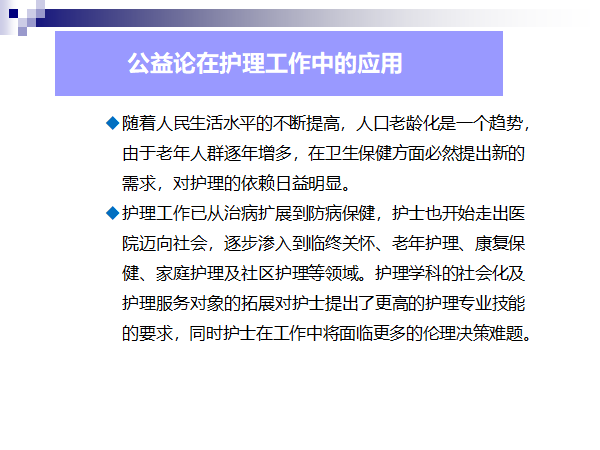 公益论在护理工作中的应用

◆随着人民生活水平的不断提高，人口老龄化是一个趋势，由于老年人群逐年增多，在卫生保健方面必然提出新的需求，对护理的依赖日益明显。

◆护理工作已从治病扩展到防病保健，护士也开始走出医院迈向社会，逐步渗入到临终关怀、老年护理、康复保健、家庭护理及社区护理等领域。护理学科的社会化及护理服务对象的拓展对护士提出了更高的护理专业技能的要求，同时护士在工作中将面临更多的伦理决策难题。